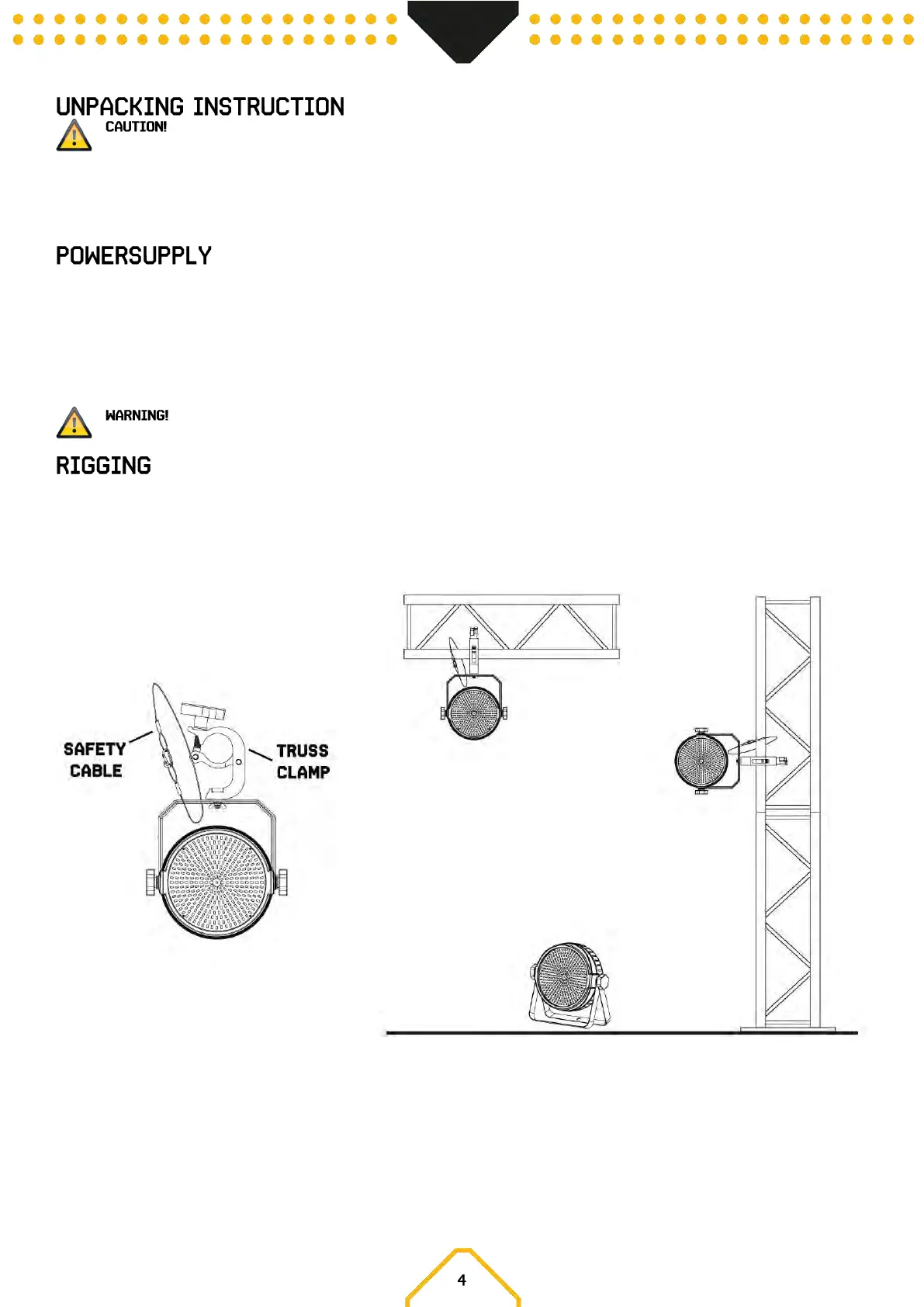 UNPACKING INSTRUCTION

CAUTION!

POWERSUPPLY

WARNING!

RIGGING

SAFETY CABLE

TRUSS CLAMP

4